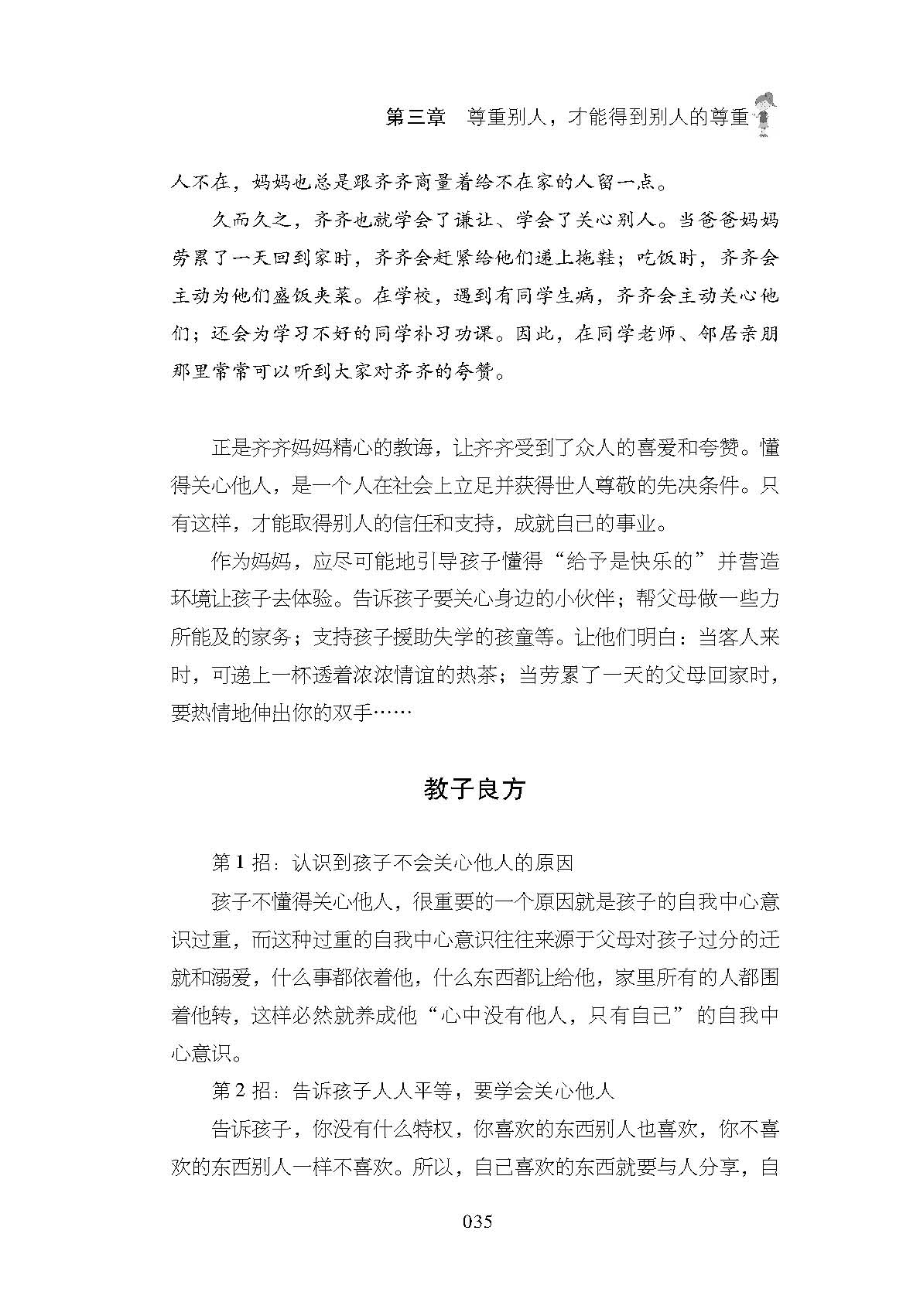 第三章 尊重别人，才能得到别人的尊重

人不在，妈妈也总是跟齐齐商量着给不在家的人留一点。

久而久之，齐齐也就学会了谦让、学会了关心别人。当爸爸妈妈劳累了一天回到家时，齐齐会赶紧给他们递上拖鞋；吃饭时，齐齐会主动为他们盛饭夹菜。在学校，遇到有同学生病，齐齐会主动关心他们；还会为学习不好的同学补习功课。因此，在同学老师、邻居亲朋那里常常可以听到大家对齐齐的夸赞。

正是齐齐妈妈精心的教诲，让齐齐受到了众人的喜爱和夸赞。懂得关心他人，是一个人在社会上立足并获得世人尊敬的先决条件。只有这样，才能取得别人的信任和支持，成就自己的事业。

作为妈妈，应尽可能地引导孩子懂得“给予是快乐的”并营造环境让孩子去体验。告诉孩子要关心身边的小伙伴；帮父母做一些力所能及的家务；支持孩子援助失学的孩童等。让他们明白：当客人来时，可递上一杯透着浓浓情谊的热茶；当劳累了一天的父母回家时，要热情地伸出你的双手……

教子良方

第1招：认识到孩子不会关心他人的原因

孩子不懂得关心他人，很重要的一个原因就是孩子的自我中心意识过重，而这种过重的自我中心意识往往来源于父母对孩子过分的迁就和溺爱，什么事都依着他，什么东西都让给他，家里所有的人都围着他转，这样必然就养成他“心中没有他人，只有自己”的自我中心意识。

第2招：告诉孩子人人平等，要学会关心他人

告诉孩子，你没有什么特权，你喜欢的东西别人也喜欢，你不喜欢的东西别人一样不喜欢。所以，自己喜欢的东西就要与人分享，自

035